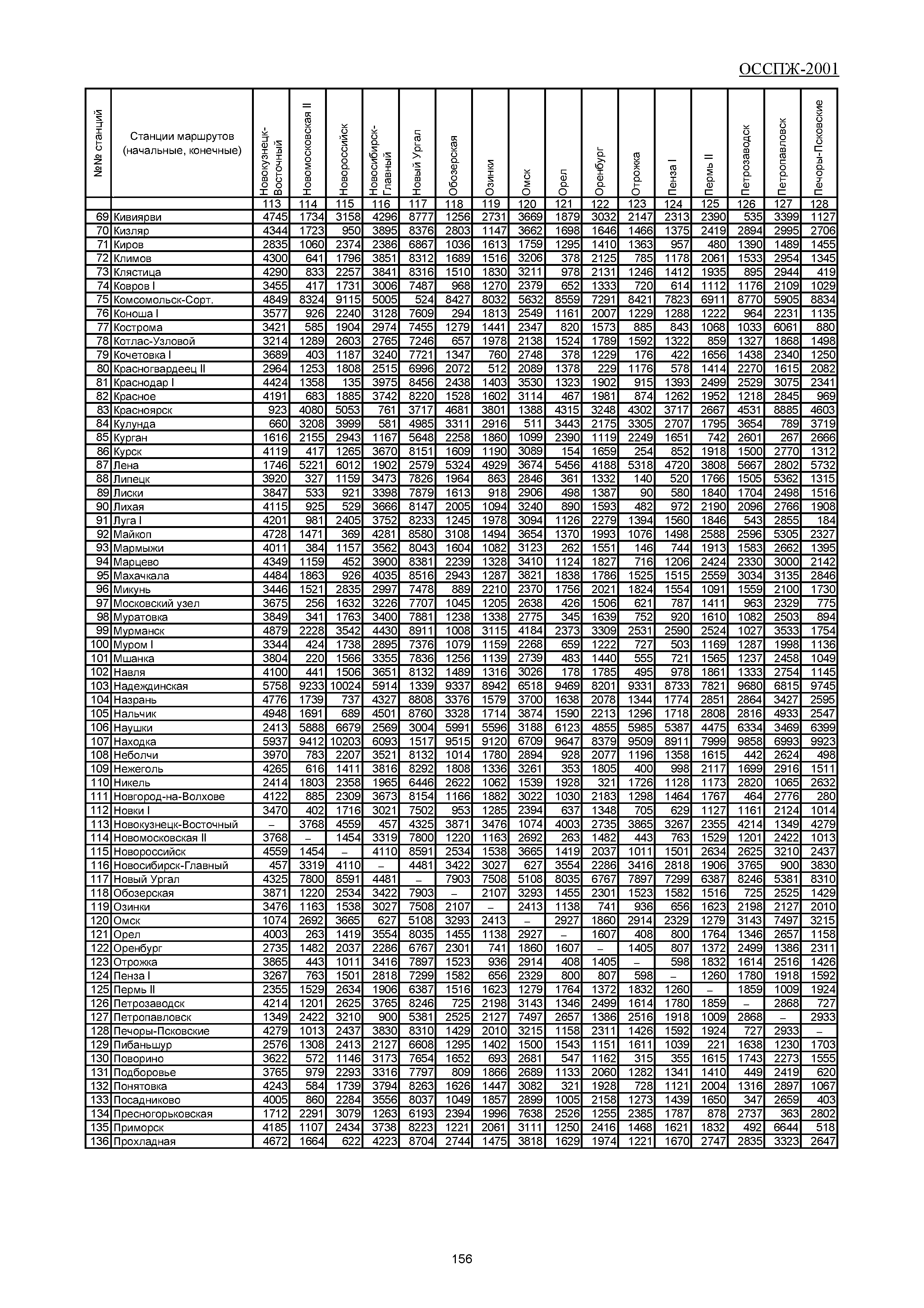 ОССПЖ-2001

| №№ станций | Станции маршрутов (начальные, конечные) | Новокузнецк-Восточный | Новомосковская II | Новороссийск | Новосибирск-Главный | Новый Ургал | Обозерская | Озинки | Омск | Орел | Оренбург | Отрожка | Пенза I | Пермь II | Петрозаводск | Петропавловск | Печоры-Псковские |
|---|---|---|---|---|---|---|---|---|---|---|---|---|---|---|---|---|---|
| | | 113 | 114 | 115 | 116 | 117 | 118 | 119 | 120 | 121 | 122 | 123 | 124 | 125 | 126 | 127 | 128 |
| 69 | Кивиярви | 4745 | 1734 | 3158 | 4296 | 8777 | 1256 | 2731 | 3669 | 1879 | 3032 | 2147 | 2313 | 2390 | 535 | 3399 | 1127 |
| 70 | Кизляр | 4344 | 1723 | 950 | 3895 | 8376 | 2803 | 1147 | 3662 | 1698 | 1646 | 1466 | 1375 | 2419 | 2894 | 2995 | 2706 |
| 71 | Киров | 2835 | 1060 | 2374 | 2386 | 6867 | 1036 | 1613 | 1759 | 1295 | 1410 | 1363 | 957 | 480 | 1390 | 1489 | 1455 |
| 72 | Климов | 4300 | 641 | 1796 | 3851 | 8312 | 1689 | 1516 | 3206 | 378 | 2125 | 785 | 1178 | 2061 | 1533 | 2954 | 1345 |
| 73 | Клястица | 4290 | 833 | 2257 | 3841 | 8316 | 1510 | 1830 | 3211 | 978 | 2131 | 1246 | 1412 | 1935 | 895 | 2944 | 419 |
| 74 | Ковров I | 3455 | 417 | 1731 | 3006 | 7487 | 968 | 1270 | 2379 | 652 | 1333 | 720 | 614 | 1112 | 1176 | 2109 | 1029 |
| 75 | Комсомольск-Сорт. | 4849 | 8324 | 9115 | 5005 | 524 | 8427 | 8032 | 5632 | 8559 | 7291 | 8421 | 7823 | 6911 | 8770 | 5905 | 8834 |
| 76 | Коноша I | 3577 | 926 | 2240 | 3128 | 7609 | 294 | 1813 | 2549 | 1161 | 2007 | 1229 | 1288 | 1222 | 964 | 2231 | 1135 |
| 77 | Кострома | 3421 | 585 | 1904 | 2974 | 7455 | 1279 | 1441 | 2347 | 820 | 1573 | 885 | 843 | 1068 | 1033 | 6061 | 880 |
| 78 | Котлас-Узловой | 3214 | 1289 | 2603 | 2765 | 7246 | 657 | 1978 | 2138 | 1524 | 1789 | 1592 | 1322 | 859 | 1327 | 1868 | 1498 |
| 79 | Кочетовка I | 3689 | 403 | 1187 | 3240 | 7721 | 1347 | 760 | 2748 | 378 | 1229 | 176 | 422 | 1656 | 1438 | 2340 | 1250 |
| 80 | Красногвардеец II | 2964 | 1253 | 1808 | 2515 | 6996 | 2072 | 512 | 2089 | 1378 | 229 | 1176 | 578 | 1414 | 2270 | 1615 | 2082 |
| 81 | Краснодар I | 4424 | 1358 | 135 | 3975 | 8456 | 2438 | 1403 | 3530 | 1323 | 1902 | 915 | 1393 | 2499 | 2529 | 3075 | 2341 |
| 82 | Красное | 4191 | 683 | 1885 | 3742 | 8220 | 1528 | 1602 | 3114 | 467 | 1981 | 874 | 1262 | 1952 | 1218 | 2845 | 969 |
| 83 | Красноярск | 923 | 4080 | 5053 | 761 | 3717 | 4681 | 3801 | 1388 | 4315 | 3248 | 4302 | 3717 | 2667 | 4531 | 8885 | 4603 |
| 84 | Кулунда | 660 | 3208 | 3999 | 581 | 4985 | 3311 | 2916 | 511 | 3443 | 2175 | 3305 | 2707 | 1795 | 3654 | 789 | 3719 |
| 85 | Курган | 1616 | 2155 | 2943 | 1167 | 5648 | 2258 | 1860 | 1099 | 2390 | 1119 | 2249 | 1651 | 742 | 2601 | 267 | 2666 |
| 86 | Курск | 4119 | 417 | 1265 | 3670 | 8151 | 1609 | 1190 | 3089 | 154 | 1659 | 254 | 852 | 1918 | 1500 | 2770 | 1312 |
| 87 | Лена | 1746 | 5221 | 6012 | 1902 | 2579 | 5324 | 4929 | 3674 | 5456 | 4188 | 5318 | 4720 | 3808 | 5667 | 2802 | 5732 |
| 88 | Липецк | 3920 | 327 | 1159 | 3473 | 7826 | 1964 | 863 | 2846 | 361 | 1332 | 140 | 520 | 1766 | 1505 | 5362 | 1315 |
| 89 | Лиски | 3847 | 533 | 921 | 3398 | 7879 | 1613 | 918 | 2906 | 498 | 1387 | 90 | 580 | 1840 | 1704 | 2498 | 1516 |
| 90 | Лихая | 4115 | 925 | 529 | 3666 | 8147 | 2005 | 1094 | 3240 | 890 | 1593 | 482 | 972 | 2190 | 2096 | 2766 | 1908 |
| 91 | Луга I | 4201 | 981 | 2405 | 3752 | 8233 | 1245 | 1978 | 3094 | 1126 | 2279 | 1394 | 1560 | 1846 | 543 | 2855 | 184 |
| 92 | Майкоп | 4728 | 1471 | 369 | 4281 | 8580 | 3108 | 1494 | 3654 | 1370 | 1993 | 1076 | 1498 | 2588 | 2596 | 5305 | 2327 |
| 93 | Мармыжи | 4011 | 384 | 1157 | 3562 | 8043 | 1604 | 1082 | 3123 | 262 | 1551 | 146 | 744 | 1913 | 1583 | 2662 | 1395 |
| 94 | Марцево | 4349 | 1159 | 452 | 3900 | 8381 | 2239 | 1328 | 3410 | 1124 | 1827 | 716 | 1206 | 2424 | 2330 | 3000 | 2142 |
| 95 | Махачкала | 4484 | 1863 | 926 | 4035 | 8516 | 2943 | 1287 | 3821 | 1838 | 1786 | 1525 | 1515 | 2559 | 3034 | 3135 | 2846 |
| 96 | Микунь | 3446 | 1521 | 2835 | 2997 | 7478 | 889 | 2210 | 2370 | 1756 | 2021 | 1824 | 1554 | 1091 | 1559 | 2100 | 1730 |
| 97 | Московский узел | 3675 | 256 | 1632 | 3226 | 7707 | 1045 | 1205 | 2638 | 426 | 1506 | 621 | 787 | 1411 | 963 | 2329 | 775 |
| 98 | Муратовка | 3849 | 341 | 1763 | 3400 | 7881 | 1238 | 1338 | 2775 | 345 | 1639 | 752 | 920 | 1610 | 1082 | 2503 | 894 |
| 99 | Мурманск | 4879 | 2228 | 3542 | 4430 | 8911 | 1008 | 3115 | 4184 | 2373 | 3309 | 2531 | 2590 | 2524 | 1027 | 3533 | 1754 |
| 100 | Муром I | 3344 | 424 | 1738 | 2895 | 7376 | 1079 | 1159 | 2268 | 659 | 1222 | 727 | 503 | 1169 | 1287 | 1998 | 1136 |
| 101 | Мшанка | 3804 | 220 | 1566 | 3355 | 7836 | 1256 | 1139 | 2739 | 483 | 1440 | 555 | 721 | 1565 | 1237 | 2458 | 1049 |
| 102 | Навля | 4100 | 441 | 1506 | 3651 | 8132 | 1489 | 1316 | 3026 | 178 | 1785 | 495 | 978 | 1861 | 1333 | 2754 | 1145 |
| 103 | Надеждинская | 5758 | 9233 | 10024 | 5914 | 1339 | 9337 | 8942 | 6518 | 9469 | 8201 | 9331 | 8733 | 7821 | 9680 | 6815 | 9745 |
| 104 | Назрань | 4776 | 1739 | 737 | 4327 | 8808 | 3376 | 1579 | 3700 | 1638 | 2078 | 1344 | 1774 | 2851 | 2864 | 3427 | 2595 |
| 105 | Нальчик | 4948 | 1691 | 689 | 4501 | 8760 | 3328 | 1714 | 3874 | 1590 | 2213 | 1296 | 1718 | 2808 | 2816 | 4933 | 2547 |
| 106 | Наушки | 2413 | 5888 | 6679 | 2569 | 3004 | 5991 | 5596 | 3188 | 6123 | 4855 | 5985 | 5387 | 4475 | 6334 | 3469 | 6399 |
| 107 | Находка | 5937 | 9412 | 10203 | 6093 | 1517 | 9515 | 9120 | 6709 | 9647 | 8379 | 9509 | 8911 | 7999 | 9858 | 6993 | 9923 |
| 108 | Неболчи | 3970 | 783 | 2207 | 3521 | 8132 | 1014 | 1780 | 2894 | 928 | 2077 | 1196 | 1358 | 1615 | 442 | 2624 | 498 |
| 109 | Нежеголь | 4265 | 616 | 1411 | 3816 | 8292 | 1808 | 1336 | 3261 | 353 | 1805 | 400 | 998 | 2117 | 1699 | 2916 | 1511 |
| 110 | Никель | 2414 | 1803 | 2358 | 1965 | 6446 | 2622 | 1062 | 1539 | 1928 | 321 | 1726 | 1128 | 1173 | 2820 | 1065 | 2632 |
| 111 | Новгород-на-Волхове | 4122 | 885 | 2309 | 3673 | 8154 | 1166 | 1882 | 3022 | 1030 | 2183 | 1298 | 1464 | 1767 | 464 | 2776 | 280 |
| 112 | Новки I | 3470 | 402 | 1716 | 3021 | 7502 | 953 | 1285 | 2394 | 637 | 1348 | 705 | 629 | 1127 | 1161 | 2124 | 1014 |
| 113 | Новокузнецк-Восточный | – | 3768 | 4559 | 457 | 4325 | 3871 | 3476 | 1074 | 4003 | 2735 | 3865 | 3267 | 2355 | 4214 | 1349 | 4279 |
| 114 | Новомосковская II | 3768 | – | 1454 | 3319 | 7800 | 1220 | 1163 | 2692 | 263 | 1482 | 443 | 763 | 1529 | 1201 | 2422 | 1013 |
| 115 | Новороссийск | 4559 | 1454 | – | 4110 | 8591 | 2534 | 1538 | 3665 | 1419 | 2037 | 1011 | 1501 | 2634 | 2625 | 3210 | 2437 |
| 116 | Новосибирск-Главный | 457 | 3319 | 4110 | – | 4481 | 3422 | 3027 | 627 | 3554 | 2286 | 3416 | 2818 | 1906 | 3765 | 900 | 3830 |
| 117 | Новый Ургал | 4325 | 7800 | 8591 | 4481 | – | 7903 | 7508 | 5108 | 8035 | 6767 | 7897 | 7299 | 6387 | 8246 | 5381 | 8310 |
| 118 | Обозерская | 3871 | 1220 | 2534 | 3422 | 7903 | – | 2107 | 3293 | 1455 | 2301 | 1523 | 1582 | 1516 | 725 | 2525 | 1429 |
| 119 | Озинки | 3476 | 1163 | 1538 | 3027 | 7508 | 2107 | – | 2413 | 1138 | 741 | 936 | 656 | 1623 | 2198 | 2127 | 2010 |
| 120 | Омск | 1074 | 2692 | 3665 | 627 | 5108 | 3293 | 2413 | – | 2927 | 1860 | 2914 | 2329 | 1279 | 3143 | 7497 | 3215 |
| 121 | Орел | 4003 | 263 | 1419 | 3554 | 8035 | 1455 | 1138 | 2927 | – | 1607 | 408 | 800 | 1764 | 1346 | 2657 | 1158 |
| 122 | Оренбург | 2735 | 1482 | 2037 | 2286 | 6767 | 2301 | 741 | 1860 | 1607 | – | 1405 | 807 | 1372 | 2499 | 1386 | 2311 |
| 123 | Отрожка | 3865 | 443 | 1011 | 3416 | 7897 | 1523 | 936 | 2914 | 408 | 1405 | – | 598 | 1832 | 1614 | 2516 | 1426 |
| 124 | Пенза I | 3267 | 763 | 1501 | 2818 | 7299 | 1582 | 656 | 2329 | 800 | 807 | 598 | – | 1260 | 1780 | 1918 | 1592 |
| 125 | Пермь II | 2355 | 1529 | 2634 | 1906 | 6387 | 1516 | 1623 | 1279 | 1764 | 1372 | 1832 | 1260 | – | 1859 | 1009 | 1924 |
| 126 | Петрозаводск | 4214 | 1201 | 2625 | 3765 | 8246 | 725 | 2198 | 3143 | 1346 | 2499 | 1614 | 1780 | 1859 | – | 2868 | 727 |
| 127 | Петропавловск | 1349 | 2422 | 3210 | 900 | 5381 | 2525 | 2127 | 7497 | 2657 | 1386 | 2516 | 1918 | 1009 | 2868 | – | 2933 |
| 128 | Печоры-Псковские | 4279 | 1013 | 2437 | 3830 | 8310 | 1429 | 2010 | 3215 | 1158 | 2311 | 1426 | 1592 | 1924 | 727 | 2933 | – |
| 129 | Пибаньшур | 2576 | 1308 | 2413 | 2127 | 6608 | 1295 | 1402 | 1500 | 1543 | 1151 | 1611 | 1039 | 221 | 1638 | 1230 | 1703 |
| 130 | Поворино | 3622 | 572 | 1146 | 3173 | 7654 | 1652 | 693 | 2681 | 547 | 1162 | 315 | 355 | 1615 | 1743 | 2273 | 1555 |
| 131 | Подборовье | 3765 | 979 | 2293 | 3316 | 7797 | 809 | 1866 | 2689 | 1133 | 2060 | 1282 | 1341 | 1410 | 449 | 2419 | 620 |
| 132 | Понятовка | 4243 | 584 | 1739 | 3794 | 8263 | 1626 | 1447 | 3082 | 321 | 1928 | 728 | 1121 | 2004 | 1316 | 2897 | 1067 |
| 133 | Посадниково | 4005 | 860 | 2284 | 3556 | 8037 | 1049 | 1857 | 2899 | 1005 | 2158 | 1273 | 1439 | 1650 | 347 | 2659 | 403 |
| 134 | Пресногорьковская | 1712 | 2291 | 3079 | 1263 | 6193 | 2394 | 1996 | 7638 | 2526 | 1255 | 2385 | 1787 | 878 | 2737 | 363 | 2802 |
| 135 | Приморск | 4185 | 1107 | 2434 | 3738 | 8223 | 1221 | 2061 | 3111 | 1250 | 2416 | 1468 | 1621 | 1832 | 492 | 6644 | 518 |
| 136 | Прохладная | 4672 | 1664 | 622 | 4223 | 8704 | 2744 | 1475 | 3818 | 1629 | 1974 | 1221 | 1670 | 2747 | 2835 | 3323 | 2647 |

156